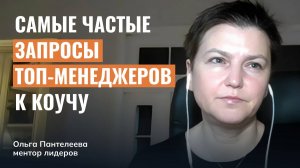 САМЫЕ ЧАСТЫЕ
ЗАПРОСЫ
ТОП-МЕНЕДЖЕРОВ
К КОУЧУ

Ольга Пантелеева
ментор лидеров